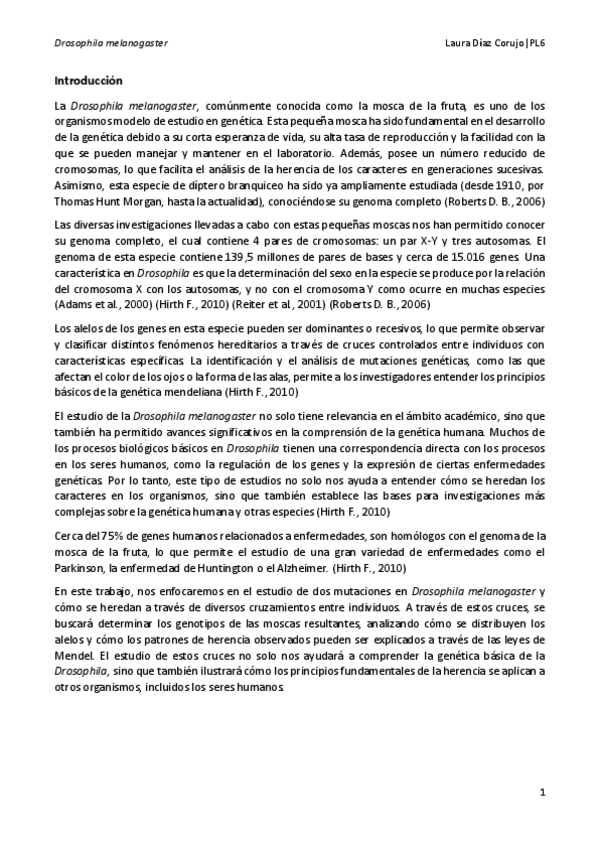 Drosophila melanogaster Laura Díaz Corujo|PL6

Introducción

La Drosophila melanogaster, comúnmente conocida como la mosca de la fruta, es uno de los organismos modelo de estudio en genética. Esta pequeña mosca ha sido fundamental en el desarrollo de la genética debido a su corta esperanza de vida, su alta tasa de reproducción y la facilidad con la que se pueden manejar y mantener en el laboratorio. Además, posee un número reducido de cromosomas, lo que facilita el análisis de la herencia de los caracteres en generaciones sucesivas. Asimismo, esta especie de díptero branquiceo ha sido ya ampliamente estudiada (desde 1910, por Thomas Hunt Morgan, hasta la actualidad), conociéndose su genoma completo (Roberts D. B., 2006)

Las diversas investigaciones llevadas a cabo con estas pequeñas moscas nos han permitido conocer su genoma completo, el cual contiene 4 pares de cromosomas: un par X-Y y tres autosomas. El genoma de esta especie contiene 139,5 millones de pares de bases y cerca de 15.016 genes. Una característica en Drosophila es que la determinación del sexo en la especie se produce por la relación del cromosoma X con los autosomas, y no con el cromosoma Y como ocurre en muchas especies (Adams et al., 2000) (Hirth F., 2010) (Reiter et al., 2001) (Roberts D. B., 2006)

Los alelos de los genes en esta especie pueden ser dominantes o recesivos, lo que permite observar y clasificar distintos fenómenos hereditarios a través de cruces controlados entre individuos con características específicas. La identificación y el análisis de mutaciones genéticas, como las que afectan el color de los ojos o la forma de las alas, permite a los investigadores entender los principios básicos de la genética mendeliana (Hirth F., 2010)

El estudio de la Drosophila melanogaster no solo tiene relevancia en el ámbito académico, sino que también ha permitido avances significativos en la comprensión de la genética humana. Muchos de los procesos biológicos básicos en Drosophila tienen una correspondencia directa con los procesos en los seres humanos, como la regulación de los genes y la expresión de ciertas enfermedades genéticas. Por lo tanto, este tipo de estudios no solo nos ayuda a entender cómo se heredan los caracteres en los organismos, sino que también establece las bases para investigaciones más complejas sobre la genética humana y otras especies (Hirth F., 2010)

Cerca del 75% de genes humanos relacionados a enfermedades, son homólogos con el genoma de la mosca de la fruta, lo que permite el estudio de una gran variedad de enfermedades como el Parkinson, la enfermedad de Huntington o el Alzheimer. (Hirth F., 2010)

En este trabajo, nos enfocaremos en el estudio de dos mutaciones en Drosophila melanogaster y cómo se heredan a través de diversos cruzamientos entre individuos. A través de estos cruces, se buscará determinar los genotipos de las moscas resultantes, analizando cómo se distribuyen los alelos y cómo los patrones de herencia observados pueden ser explicados a través de las leyes de Mendel. El estudio de estos cruces no solo nos ayudará a comprender la genética básica de la Drosophila, sino que también ilustrará cómo los principios fundamentales de la herencia se aplican a otros organismos, incluidos los seres humanos.

1